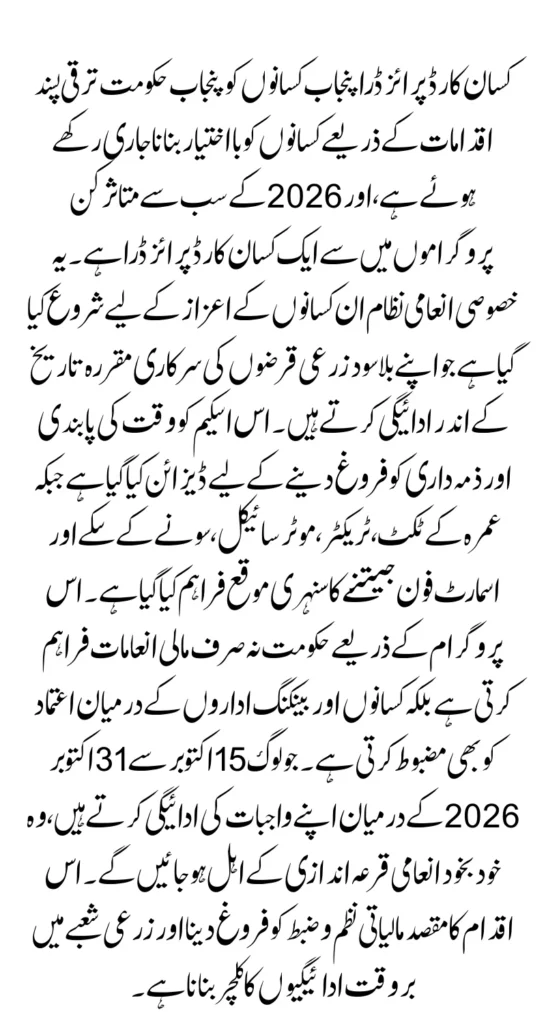 کسان کارڈ پرائز ڈرا پنجاب کسانوں کو پنجاب حکومت ترقی پسند اقدامات کے ذریعے کسانوں کو بااختیار بنانا جاری رکھے ہوئے ہے، اور 2026 کے سب سے متاثر کن پروگراموں میں سے ایک کسان کارڈ پرائز ڈرا ہے۔ یہ خصوصی انعامی نظام ان کسانوں کے اعزاز کے لیے شروع کیا گیا ہے جو اپنے بلاسود زرعی قرضوں کی سرکاری مقررہ تاریخ کے اندر ادائیگی کرتے ہیں۔ اس اسکیم کو وقت کی پابندی اور ذمہ داری کو فروغ دینے کے لیے ڈیزائن کیا گیا ہے جبکہ عمرہ کے ٹکٹ، ٹریکٹر، موٹر سائیکل، سونے کے سکے اور اسمارٹ فون جیتنے کا سنہری موقع فراہم کیا گیا ہے۔ اس پروگرام کے ذریعے حکومت نہ صرف مالی انعامات فراہم کرتی ہے بلکہ کسانوں اور بینکنگ اداروں کے درمیان اعتماد کو بھی مضبوط کرتی ہے۔ جو لوگ 15 اکتوبر سے 31 اکتوبر 2026 کے درمیان اپنے واجبات کی ادائیگی کرتے ہیں، وہ خود بخود انعامی قرعہ اندازی کے اہل ہو جائیں گے۔ اس اقدام کا مقصد مالیاتی نظم و ضبط کو فروغ دینا اور زرعی شعبے میں بروقت ادائیگیوں کا کلچر بنانا ہے۔